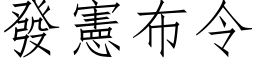 發憲布令